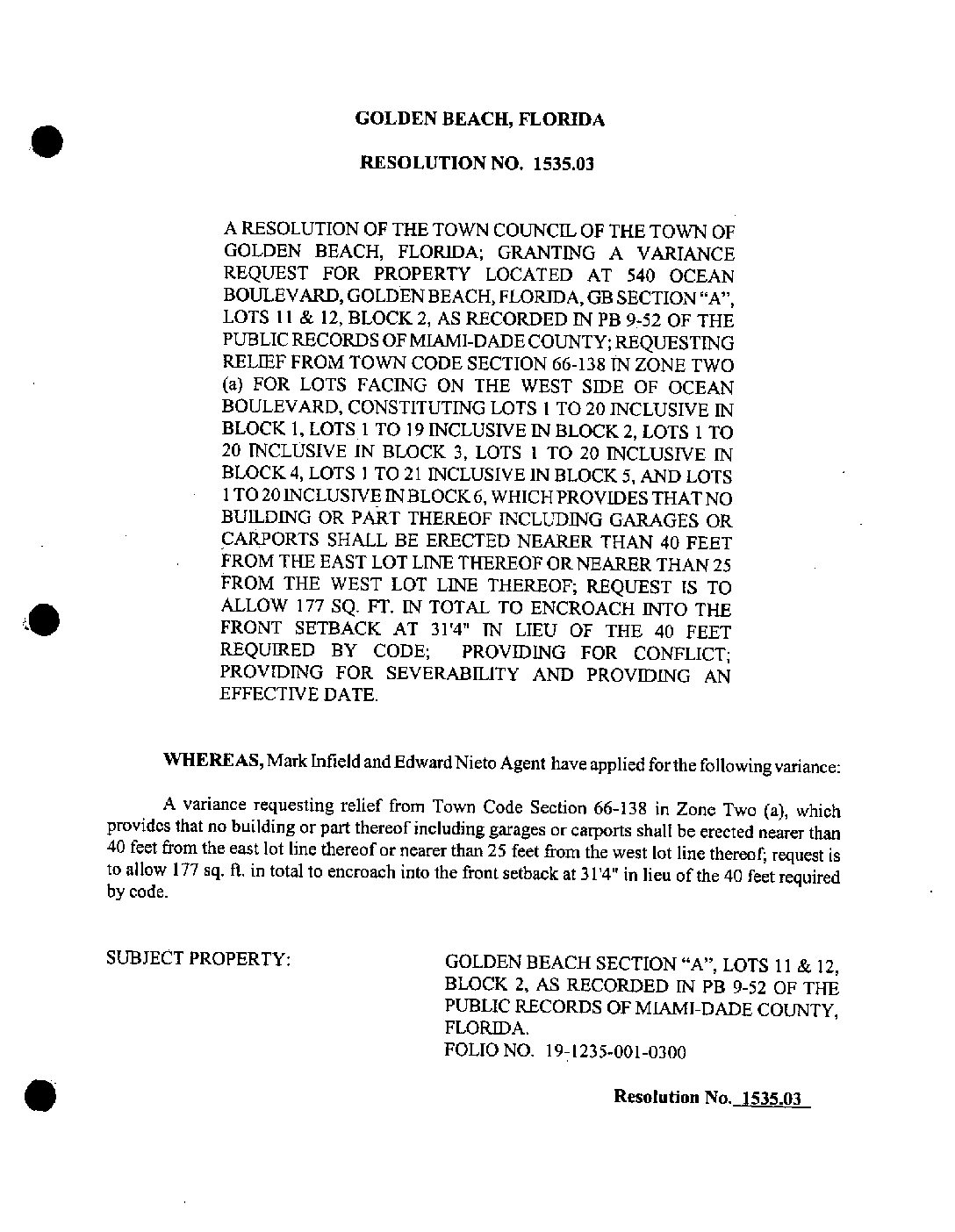 GOLDEN BEACH, FLORIDA

RESOLUTION NO. 1535.03

A RESOLUTION OF THE TOWN COUNCIL OF THE TOWN OF GOLDEN BEACH, FLORIDA; GRANTING A VARIANCE REQUEST FOR PROPERTY LOCATED AT 540 OCEAN BOULEVARD, GOLDEN BEACH, FLORIDA, GB SECTION "A", LOTS 11 & 12, BLOCK 2, AS RECORDED IN PB 9-52 OF THE PUBLIC RECORDS OF MIAMI-DADE COUNTY; REQUESTING RELIEF FROM TOWN CODE SECTION 66-138 IN ZONE TWO (a) FOR LOTS FACING ON THE WEST SIDE OF OCEAN BOULEVARD, CONSTITUTING LOTS 1 TO 20 INCLUSIVE IN BLOCK 1, LOTS 1 TO 19 INCLUSIVE IN BLOCK 2, LOTS 1 TO 20 INCLUSIVE IN BLOCK 3, LOTS 1 TO 20 INCLUSIVE IN BLOCK 4, LOTS 1 TO 21 INCLUSIVE IN BLOCK 5, AND LOTS 1 TO 20 INCLUSIVE IN BLOCK 6, WHICH PROVIDES THAT NO BUILDING OR PART THEREOF INCLUDING GARAGES OR CARPORTS SHALL BE ERECTED NEARER THAN 40 FEET FROM THE EAST LOT LINE THEREOF OR NEARER THAN 25 FROM THE WEST LOT LINE THEREOF; REQUEST IS TO ALLOW 177 SQ. FT. IN TOTAL TO ENCROACH INTO THE FRONT SETBACK AT 31'4" IN LIEU OF THE 40 FEET REQUIRED BY CODE; PROVIDING FOR CONFLICT; PROVIDING FOR SEVERABILITY AND PROVIDING AN EFFECTIVE DATE.

WHEREAS, Mark Infield and Edward Nieto Agent have applied for the following variance:

A variance requesting relief from Town Code Section 66-138 in Zone Two (a), which provides that no building or part thereof including garages or carports shall be erected nearer than 40 feet from the east lot line thereof or nearer than 25 feet from the west lot line thereof; request is to allow 177 sq. ft. in total to encroach into the front setback at 31'4" in lieu of the 40 feet required by code.

SUBJECT PROPERTY:

GOLDEN BEACH SECTION "A", LOTS 11 & 12, BLOCK 2, AS RECORDED IN PB 9-52 OF THE PUBLIC RECORDS OF MIAMI-DADE COUNTY, FLORIDA.
FOLIO NO. 19-1235-001-0300

Resolution No. 1535.03